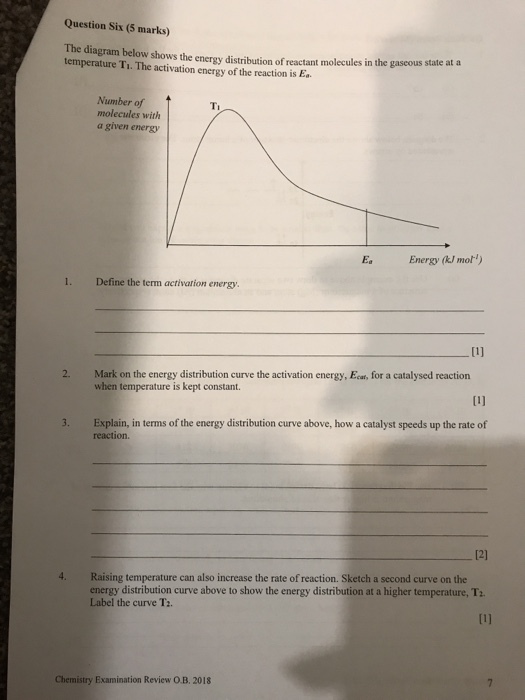 Question Six (5 marks)

The diagram below shows the energy distribution of reactant molecules in the gaseous state at a temperature $T_1$. The activation energy of the reaction is $E_a$.

Number of molecules with a given energy

$T_1$

$E_a$

Energy (kJ $mol^{-1}$)

1. Define the term activation energy.

____

____

____ [1]

2. Mark on the energy distribution curve the activation energy, $E_{cat}$, for a catalysed reaction when temperature is kept constant.

[1]

3. Explain, in terms of the energy distribution curve above, how a catalyst speeds up the rate of reaction.

____

____

____

____

____ [2]

4. Raising temperature can also increase the rate of reaction. Sketch a second curve on the energy distribution curve above to show the energy distribution at a higher temperature, $T_2$. Label the curve $T_2$.

[1]

Chemistry Examination Review O.B. 2018

7